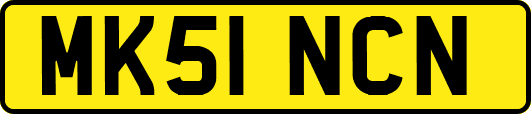 MK51 NCN